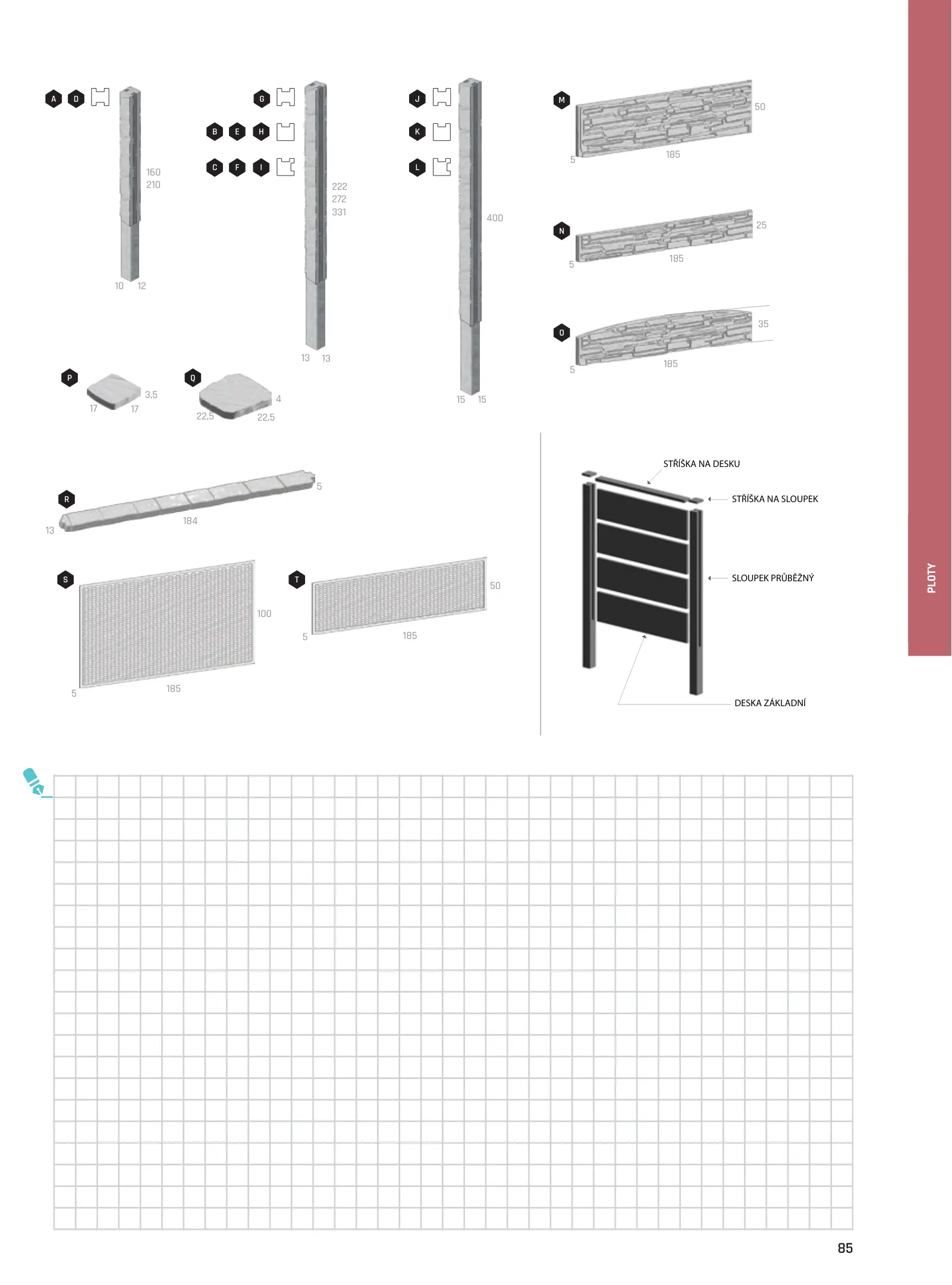 A D

160
210

10 12

G
B E H
C F I

222
272
331

13 13

J
K
L

400

15 15

M
50
5
185

N
25
5
185

O
35
5
185

P
3,5
17 17

Q
4
22,5 22,5

R
5
13
184

S
100
5
185

T
50
5
185

STŘÍŠKA NA DESKU
STŘÍŠKA NA SLOUPEK
SLOUPEK PRŮBĚŽNÝ
DESKA ZÁKLADNÍ

PLOTY

85